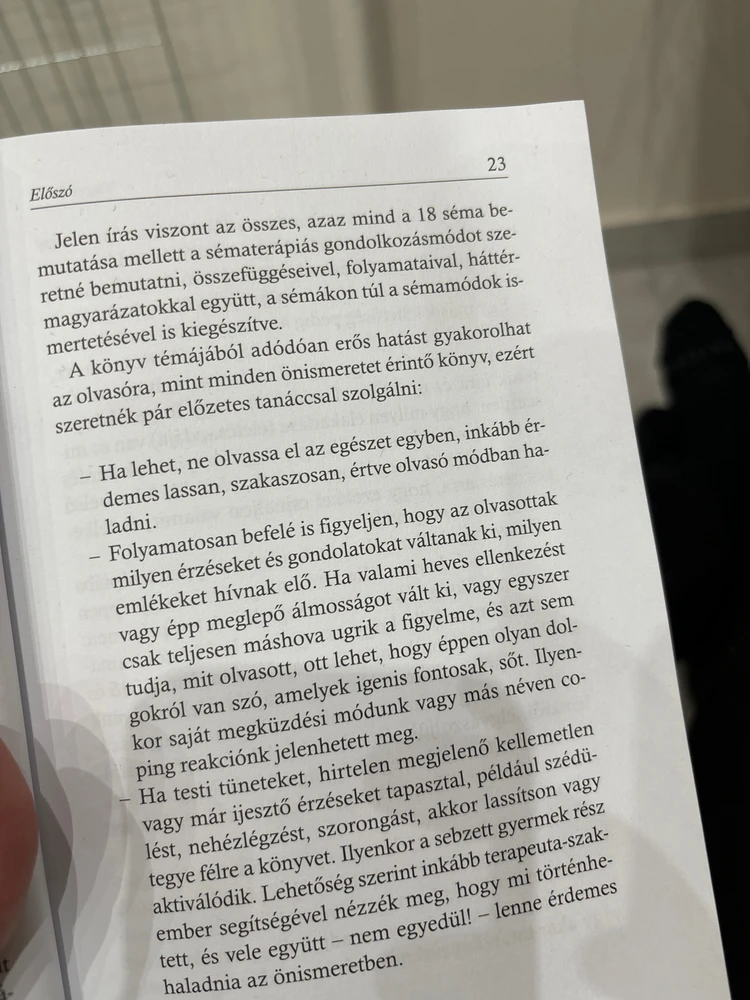 Előszó

23

Jelen írás viszont az összes, azaz mind a 18 séma bemutatása mellett a sématerápiás gondolkozásmódot szeretné bemutatni, összefüggéseivel, folyamataival, háttérmagyarázatokkal együtt, a sémákon túl a sémamódok ismertetésével is kiegészítve.

A könyv témájából adódóan erős hatást gyakorolhat az olvasóra, mint minden önismeretet érintő könyv, ezért szeretnék pár előzetes tanáccsal szolgálni:

– Ha lehet, ne olvassa el az egészet egyben, inkább érdemes lassan, szakaszosan, értve olvasó módban haladni.

– Folyamatosan befelé is figyeljen, hogy az olvasottak milyen érzéseket és gondolatokat váltanak ki, milyen emlékeket hívnak elő. Ha valami heves ellenkezést vagy épp meglepő álmosságot vált ki, vagy egyszer csak teljesen máshova ugrik a figyelme, és azt sem tudja, mit olvasott, ott lehet, hogy éppen olyan dolgokról van szó, amelyek igenis fontosak, sőt. Ilyenkor saját megküzdési módunk vagy más néven coping reakciónk jelenhetett meg.

– Ha testi tüneteket, hirtelen megjelenő kellemetlen vagy már ijesztő érzéseket tapasztal, például szédülést, nehézlégzést, szorongást, akkor lassítson vagy tegye félre a könyvet. Ilyenkor a sebzett gyermek rész aktiválódik. Lehetőség szerint inkább terapeuta-szakember segítségével nézzék meg, hogy mi történhetett, és vele együtt – nem egyedül! – lenne érdemes haladnia az önismeretben.